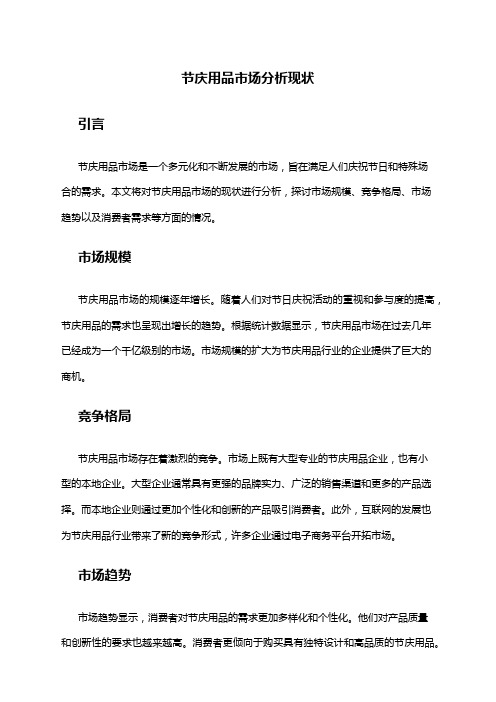 节庆用品市场分析现状

引言

节庆用品市场是一个多元化和不断发展的市场，旨在满足人们庆祝节日和特殊场合的需求。本文将对节庆用品市场的现状进行分析，探讨市场规模、竞争格局、市场趋势以及消费者需求等方面的情况。

市场规模

节庆用品市场的规模逐年增长。随着人们对节日庆祝活动的重视和参与度的提高，节庆用品的需求也呈现出增长的趋势。根据统计数据显示，节庆用品市场在过去几年已经成为一个千亿级别的市场。市场规模的扩大为节庆用品行业的企业提供了巨大的商机。

竞争格局

节庆用品市场存在着激烈的竞争。市场上既有大型专业的节庆用品企业，也有小型的本地企业。大型企业通常具有更强的品牌实力、广泛的销售渠道和更多的产品选择。而本地企业则通过更加个性化和创新的产品吸引消费者。此外，互联网的发展也为节庆用品行业带来了新的竞争形式，许多企业通过电子商务平台开拓市场。

市场趋势

市场趋势显示，消费者对节庆用品的需求更加多样化和个性化。他们对产品质量和创新性的要求也越来越高。消费者更倾向于购买具有独特设计和高品质的节庆用品。